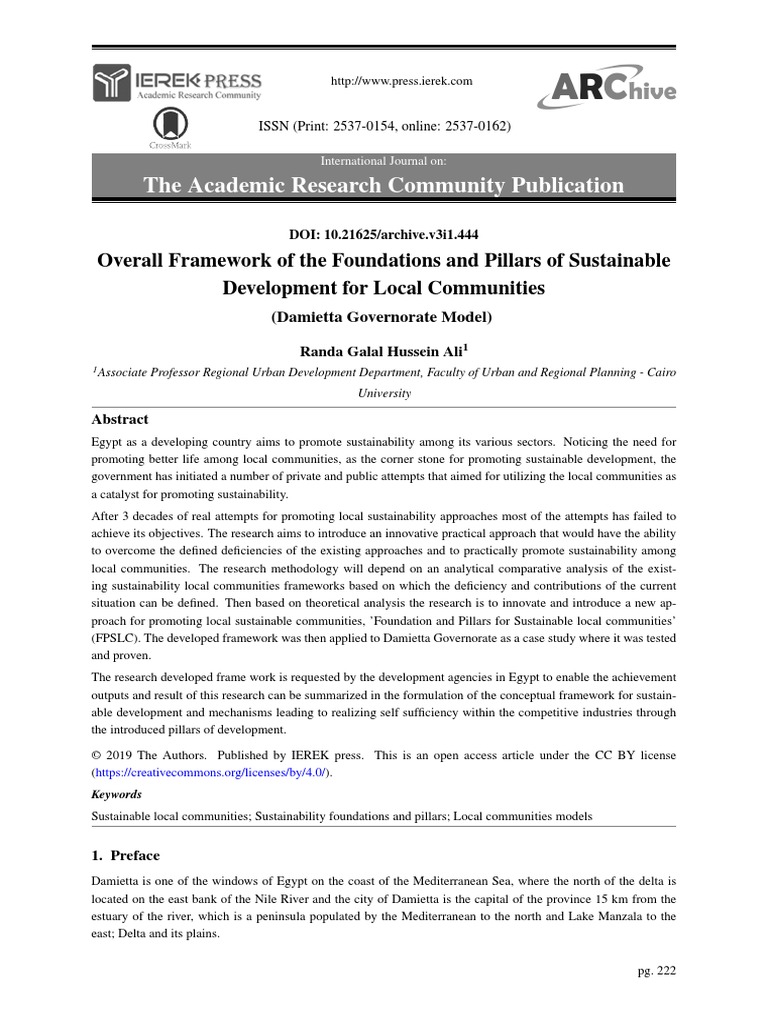 IEREK PRESS
Academic Research Community

CrossMark

http://www.press.ierek.com

ARChive

ISSN (Print: 2537-0154, online: 2537-0162)

International Journal on:

The Academic Research Community Publication

DOI: 10.21625/archive.v3i1.444

Overall Framework of the Foundations and Pillars of Sustainable Development for Local Communities

(Damietta Governorate Model)

Randa Galal Hussein Ali$^1$

$^1$Associate Professor Regional Urban Development Department, Faculty of Urban and Regional Planning - Cairo University

Abstract

Egypt as a developing country aims to promote sustainability among its various sectors. Noticing the need for promoting better life among local communities, as the corner stone for promoting sustainable development, the government has initiated a number of private and public attempts that aimed for utilizing the local communities as a catalyst for promoting sustainability.

After 3 decades of real attempts for promoting local sustainability approaches most of the attempts has failed to achieve its objectives. The research aims to introduce an innovative practical approach that would have the ability to overcome the defined deficiencies of the existing approaches and to practically promote sustainability among local communities. The research methodology will depend on an analytical comparative analysis of the existing sustainability local communities frameworks based on which the deficiency and contributions of the current situation can be defined. Then based on theoretical analysis the research is to innovate and introduce a new approach for promoting local sustainable communities, 'Foundation and Pillars for Sustainable local communities' (FPSLC). The developed framework was then applied to Damietta Governorate as a case study where it was tested and proven.

The research developed frame work is requested by the development agencies in Egypt to enable the achievement outputs and result of this research can be summarized in the formulation of the conceptual framework for sustainable development and mechanisms leading to realizing self sufficiency within the competitive industries through the introduced pillars of development.

© 2019 The Authors. Published by IEREK press. This is an open access article under the CC BY license (https://creativecommons.org/licenses/by/4.0/).

Keywords

Sustainable local communities; Sustainability foundations and pillars; Local communities models

1. Preface

Damietta is one of the windows of Egypt on the coast of the Mediterranean Sea, where the north of the delta is located on the east bank of the Nile River and the city of Damietta is the capital of the province 15 km from the estuary of the river, which is a peninsula populated by the Mediterranean to the north and Lake Manzala to the east; Delta and its plains.

pg. 222